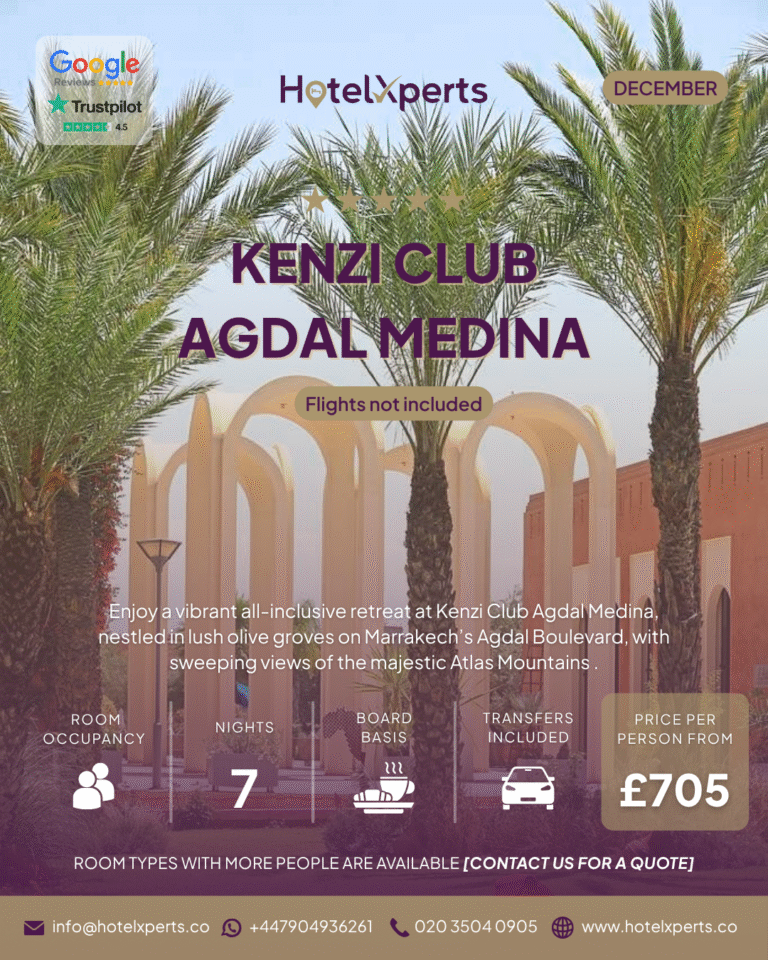 Google Reviews
Trustpilot 4.5

HotelXperts

DECEMBER

KENZI CLUB AGDAL MEDINA

Flights not included

Enjoy a vibrant all-inclusive retreat at Kenzi Club Agdal Medina, nestled in lush olive groves on Marrakech's Agdal Boulevard, with sweeping views of the majestic Atlas Mountains .

ROOM OCCUPANCY

NIGHTS
7

BOARD BASIS

TRANSFERS INCLUDED

PRICE PER PERSON FROM
£705

ROOM TYPES WITH MORE PEOPLE ARE AVAILABLE [CONTACT US FOR A QUOTE]

info@hotelxperts.co +447904936261 020 3504 0905 www.hotelxperts.co